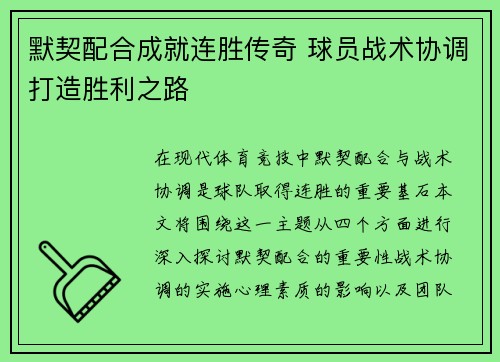 默契配合成就连胜传奇 球员战术协调打造胜利之路

在现代体育竞技中默契配合与战术协调是球队取得连胜的重要基石本文将围绕这一主题从四个方面进行深入探讨默契配合的重要性战术协调的实施心理素质的影响以及团队